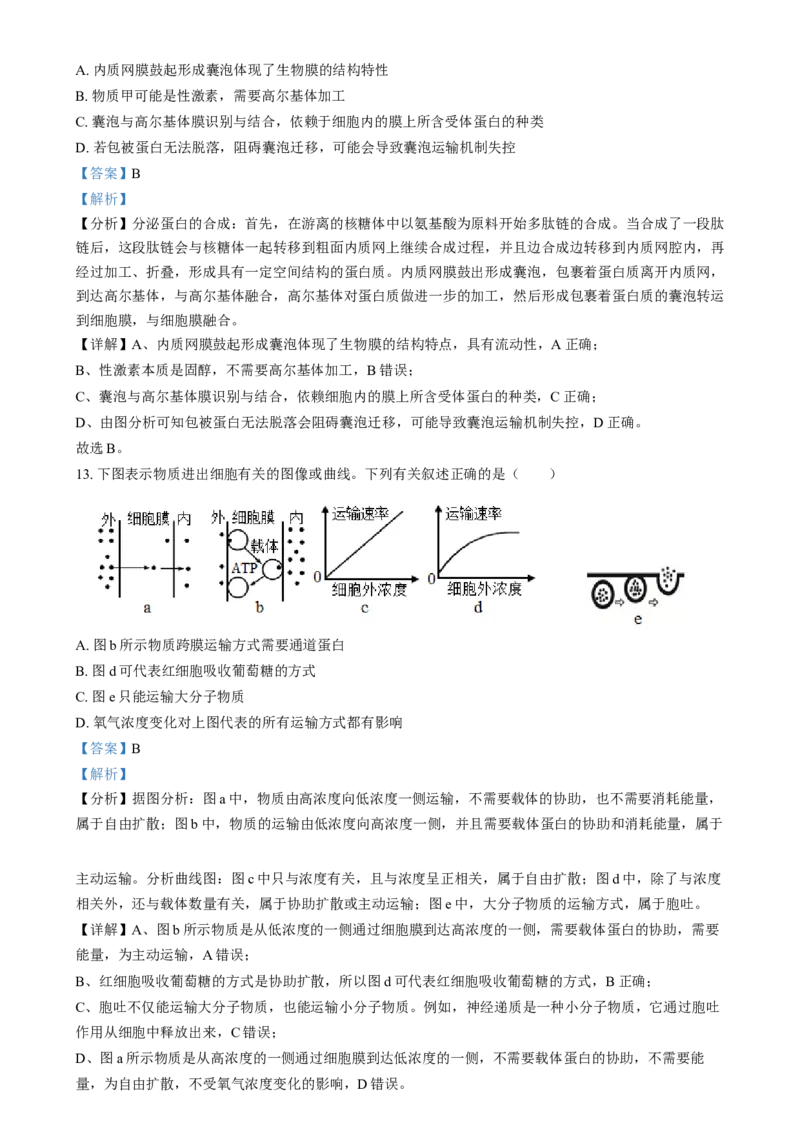 A. 内质网膜鼓起形成囊泡体现了生物膜的结构特性
B. 物质甲可能是性激素，需要高尔基体加工
C. 囊泡与高尔基体膜识别与结合，依赖于细胞内的膜上所含受体蛋白的种类
D. 若包被蛋白无法脱落，阻碍囊泡迁移，可能会导致囊泡运输机制失控
【答案】B
【解析】
【分析】分泌蛋白的合成：首先，在游离的核糖体中以氨基酸为原料开始多肽链的合成。当合成了一段肽链后，这段肽链会与核糖体一起转移到粗面内质网上继续合成过程，并且边合成边转移到内质网腔内，再经过加工、折叠，形成具有一定空间结构的蛋白质。内质网膜鼓出形成囊泡，包裹着蛋白质离开内质网，到达高尔基体，与高尔基体融合，高尔基体对蛋白质做进一步的加工，然后形成包裹着蛋白质的囊泡转运到细胞膜，与细胞膜融合。
【详解】A、内质网膜鼓起形成囊泡体现了生物膜的结构特点，具有流动性，A 正确；
B、性激素本质是固醇，不需要高尔基体加工，B 错误；
C、囊泡与高尔基体膜识别与结合，依赖细胞内的膜上所含受体蛋白的种类，C 正确；
D、由图分析可知包被蛋白无法脱落会阻碍囊泡迁移，可能导致囊泡运输机制失控，D 正确。
故选 B。
13. 下图表示物质进出细胞有关的图像或曲线。下列有关叙述正确的是（　　）

外 细胞膜 内
a
外 细胞膜 内
载体
ATP
b
运输速率
0 细胞外浓度
c
运输速率
0 细胞外浓度
d
e

A. 图 b 所示物质跨膜运输方式需要通道蛋白
B. 图 d 可代表红细胞吸收葡萄糖的方式
C. 图 e 只能运输大分子物质
D. 氧气浓度变化对上图代表的所有运输方式都有影响
【答案】B
【解析】
【分析】据图分析：图 a 中，物质由高浓度向低浓度一侧运输，不需要载体的协助，也不需要消耗能量，属于自由扩散；图 b 中，物质的运输由低浓度向高浓度一侧，并且需要载体蛋白的协助和消耗能量，属于

主动运输。分析曲线图：图 c 中只与浓度有关，且与浓度呈正相关，属于自由扩散；图 d 中，除了与浓度相关外，还与载体数量有关，属于协助扩散或主动运输；图 e 中，大分子物质的运输方式，属于胞吐。
【详解】A、图 b 所示物质是从低浓度的一侧通过细胞膜到达高浓度的一侧，需要载体蛋白的协助，需要能量，为主动运输，A 错误；
B、红细胞吸收葡萄糖的方式是协助扩散，所以图 d 可代表红细胞吸收葡萄糖的方式，B 正确；
C、胞吐不仅能运输大分子物质，也能运输小分子物质。例如，神经递质是一种小分子物质，它通过胞吐作用从细胞中释放出来，C 错误；
D、图 a 所示物质是从高浓度的一侧通过细胞膜到达低浓度的一侧，不需要载体蛋白的协助，不需要能量，为自由扩散，不受氧气浓度变化的影响，D 错误。